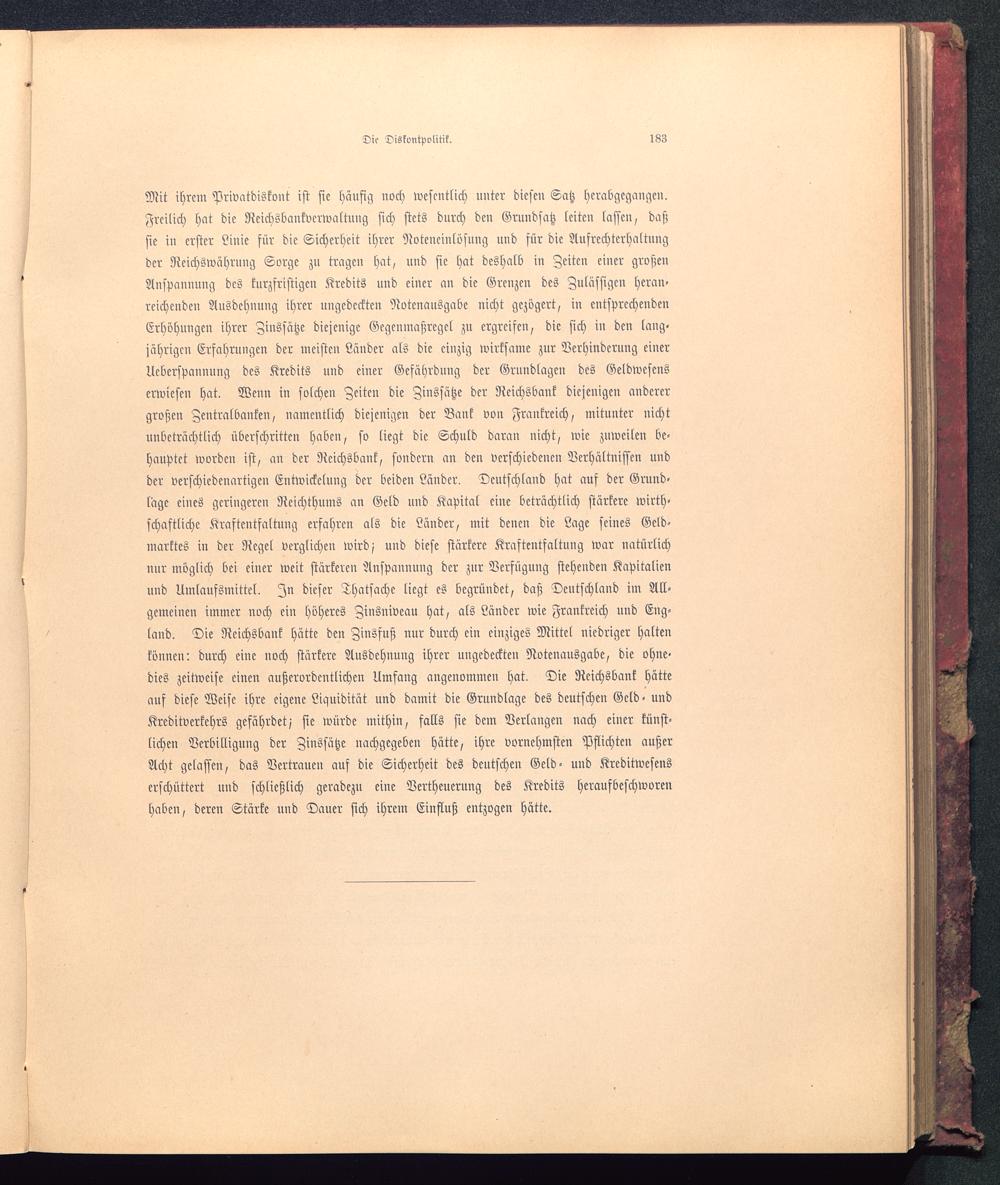 Die Diskontpolitik. 183

Mit ihrem Privatdiskont ist sie häufig noch wesentlich unter diesen Satz herabgegangen. Freilich hat die Reichsbankverwaltung sich stets durch den Grundsatz leiten lassen, daß sie in erster Linie für die Sicherheit ihrer Noteneinlösung und für die Aufrechterhaltung der Reichswährung Sorge zu tragen hat, und sie hat deshalb in Zeiten einer großen Anspannung des kurzfristigen Kredits und einer an die Grenzen des Zulässigen heranreichenden Ausdehnung ihrer ungedeckten Notenausgabe nicht gezögert, in entsprechenden Erhöhungen ihrer Zinssätze diejenige Gegenmaßregel zu ergreifen, die sich in den langjährigen Erfahrungen der meisten Länder als die einzig wirksame zur Verhinderung einer Ueberspannung des Kredits und einer Gefährdung der Grundlagen des Geldwesens erwiesen hat. Wenn in solchen Zeiten die Zinssätze der Reichsbank diejenigen anderer großen Zentralbanken, namentlich diejenigen der Bank von Frankreich, mitunter nicht unbeträchtlich überschritten haben, so liegt die Schuld daran nicht, wie zuweilen behauptet worden ist, an der Reichsbank, sondern an den verschiedenen Verhältnissen und der verschiedenartigen Entwickelung der beiden Länder. Deutschland hat auf der Grundlage eines geringeren Reichthums an Geld und Kapital eine beträchtlich stärkere wirthschaftliche Kraftentfaltung erfahren als die Länder, mit denen die Lage seines Geldmarktes in der Regel verglichen wird; und diese stärkere Kraftentfaltung war natürlich nur möglich bei einer weit stärkeren Anspannung der zur Verfügung stehenden Kapitalien und Umlaufsmittel. In dieser Thatsache liegt es begründet, daß Deutschland im Allgemeinen immer noch ein höheres Zinsniveau hat, als Länder wie Frankreich und England. Die Reichsbank hätte den Zinsfuß nur durch ein einziges Mittel niedriger halten können: durch eine noch stärkere Ausdehnung ihrer ungedeckten Notenausgabe, die ohnedies zeitweise einen außerordentlichen Umfang angenommen hat. Die Reichsbank hätte auf diese Weise ihre eigene Liquidität und damit die Grundlage des deutschen Geld- und Kreditverkehrs gefährdet; sie würde mithin, falls sie dem Verlangen nach einer künstlichen Verbilligung der Zinssätze nachgegeben hätte, ihre vornehmsten Pflichten außer Acht gelassen, das Vertrauen auf die Sicherheit des deutschen Geld- und Kreditwesens erschüttert und schließlich geradezu eine Vertheuerung des Kredits heraufbeschworen haben, deren Stärke und Dauer sich ihrem Einfluß entzogen hätte.